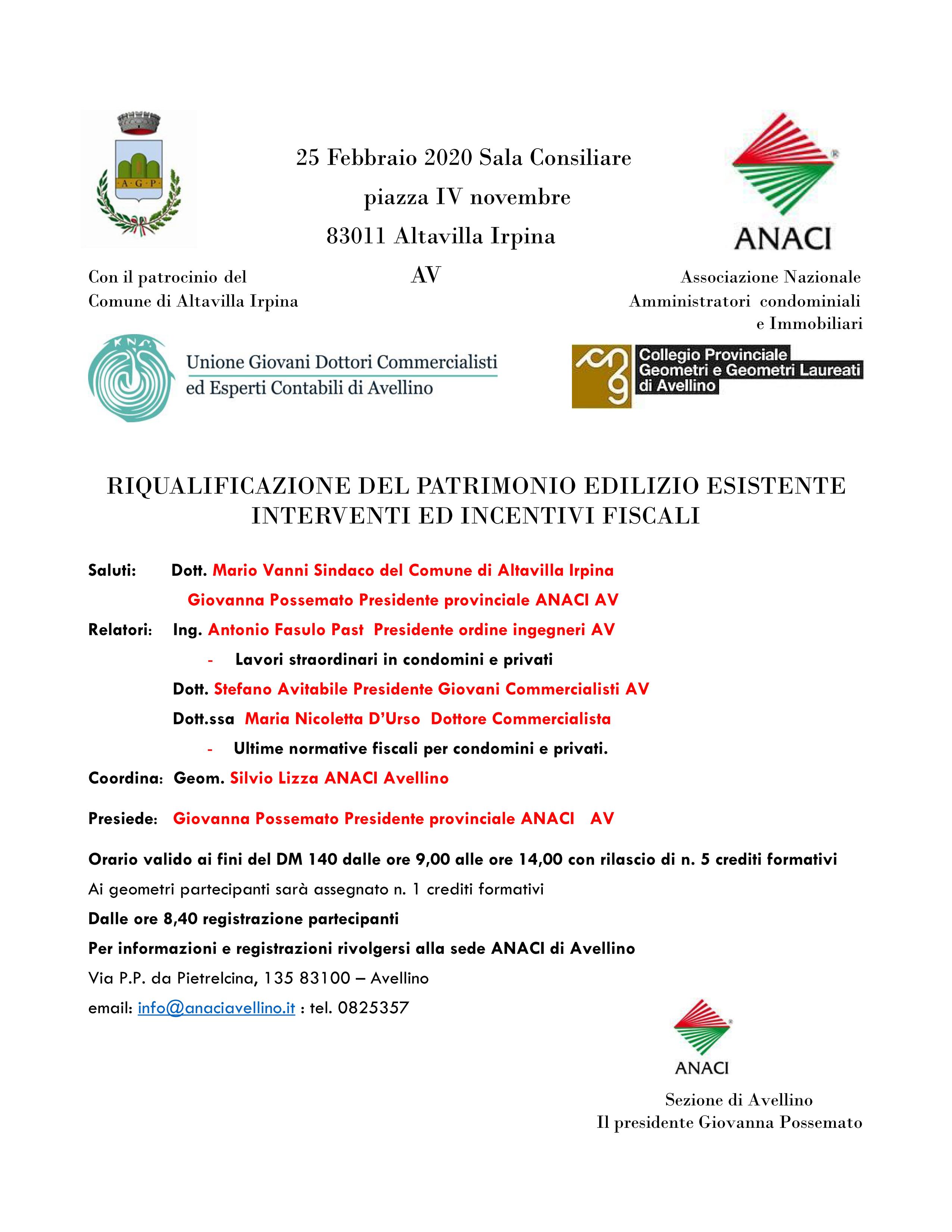 A · G · P

25 Febbraio 2020 Sala Consiliare

piazza IV novembre

83011 Altavilla Irpina

AV

ANACI

Con il patrocinio del Comune di Altavilla Irpina

Associazione Nazionale Amministratori condominiali e Immobiliari

Unione Giovani Dottori Commercialisti ed Esperti Contabili di Avellino

Collegio Provinciale Geometri e Geometri Laureati di Avellino

RIQUALIFICAZIONE DEL PATRIMONIO EDILIZIO ESISTENTE
INTERVENTI ED INCENTIVI FISCALI

Saluti: Dott. Mario Vanni Sindaco del Comune di Altavilla Irpina

Giovanna Possemato Presidente provinciale ANACI AV

Relatori: Ing. Antonio Fasulo Past Presidente ordine ingegneri AV

- Lavori straordinari in condomini e privati

Dott. Stefano Avitabile Presidente Giovani Commercialisti AV

Dott.ssa Maria Nicoletta D'Urso Dottore Commercialista

- Ultime normative fiscali per condomini e privati.

Coordina: Geom. Silvio Lizza ANACI Avellino

Presiede: Giovanna Possemato Presidente provinciale ANACI AV

Orario valido ai fini del DM 140 dalle ore 9,00 alle ore 14,00 con rilascio di n. 5 crediti formativi

Ai geometri partecipanti sarà assegnato n. 1 crediti formativi

Dalle ore 8,40 registrazione partecipanti

Per informazioni e registrazioni rivolgersi alla sede ANACI di Avellino

Via P.P. da Pietrelcina, 135 83100 – Avellino

email: info@anaciavellino.it : tel. 0825357

ANACI

Sezione di Avellino
Il presidente Giovanna Possemato